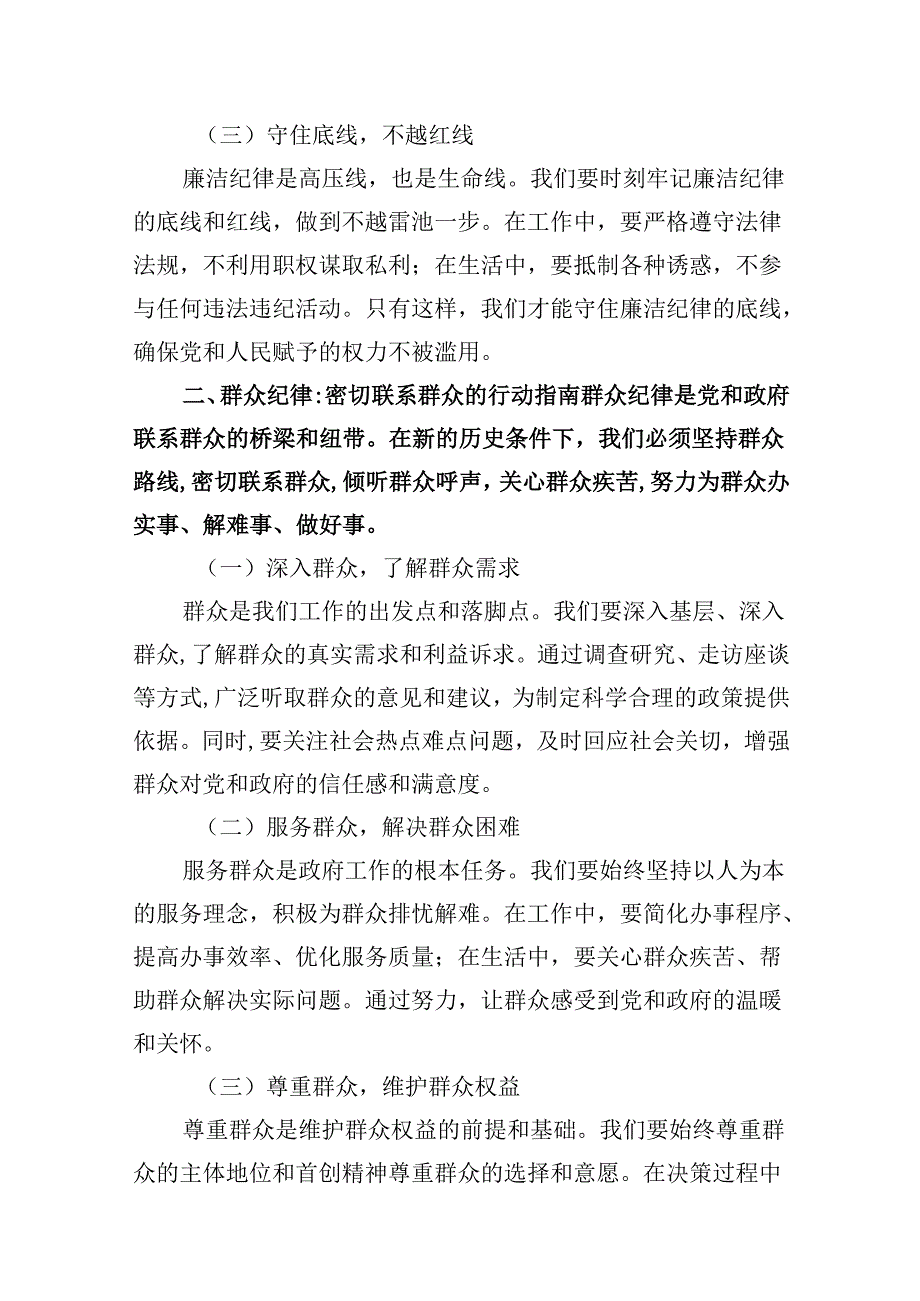 （三）守住底线，不越红线

廉洁纪律是高压线，也是生命线。我们要时刻牢记廉洁纪律的底线和红线，做到不越雷池一步。在工作中，要严格遵守法律法规，不利用职权谋取私利；在生活中，要抵制各种诱惑，不参与任何违法违纪活动。只有这样，我们才能守住廉洁纪律的底线，确保党和人民赋予的权力不被滥用。

二、群众纪律:密切联系群众的行动指南群众纪律是党和政府联系群众的桥梁和纽带。在新的历史条件下，我们必须坚持群众路线,密切联系群众,倾听群众呼声，关心群众疾苦,努力为群众办实事、解难事、做好事。

（一）深入群众，了解群众需求

群众是我们工作的出发点和落脚点。我们要深入基层、深入群众,了解群众的真实需求和利益诉求。通过调查研究、走访座谈等方式,广泛听取群众的意见和建议，为制定科学合理的政策提供依据。同时,要关注社会热点难点问题，及时回应社会关切，增强群众对党和政府的信任感和满意度。

（二）服务群众，解决群众困难

服务群众是政府工作的根本任务。我们要始终坚持以人为本的服务理念，积极为群众排忧解难。在工作中，要简化办事程序、提高办事效率、优化服务质量；在生活中，要关心群众疾苦、帮助群众解决实际问题。通过努力，让群众感受到党和政府的温暖和关怀。

（三）尊重群众，维护群众权益

尊重群众是维护群众权益的前提和基础。我们要始终尊重群众的主体地位和首创精神尊重群众的选择和意愿。在决策过程中